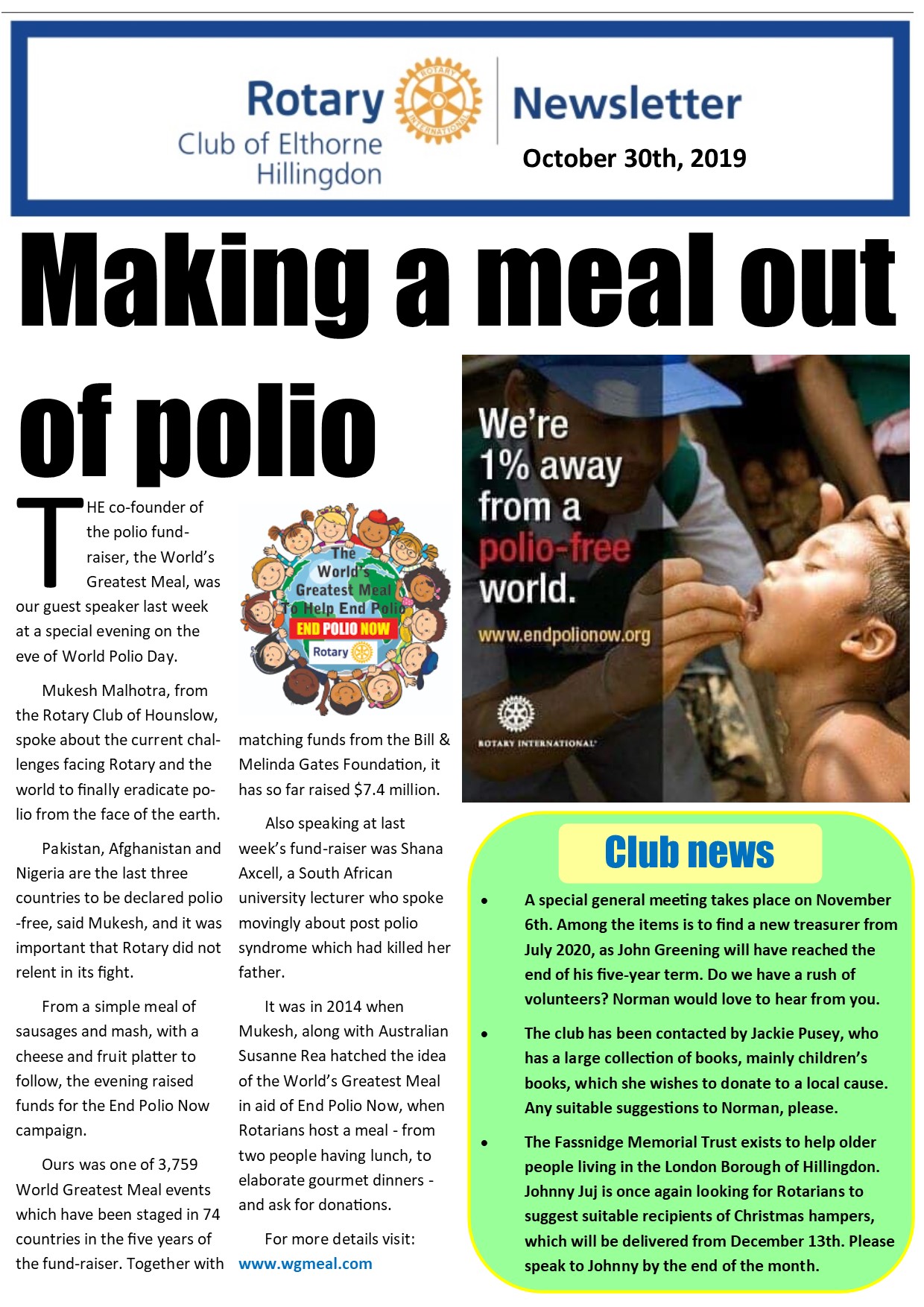 Rotary Club of Elthorne Hillingdon

ROTARY INTERNATIONAL

Newsletter

October 30th, 2019

Making a meal out of polio

THE co-founder of the polio fund-raiser, the World's Greatest Meal, was our guest speaker last week at a special evening on the eve of World Polio Day.

Mukesh Malhotra, from the Rotary Club of Hounslow, spoke about the current challenges facing Rotary and the world to finally eradicate polio from the face of the earth.

Pakistan, Afghanistan and Nigeria are the last three countries to be declared polio-free, said Mukesh, and it was important that Rotary did not relent in its fight.

From a simple meal of sausages and mash, with a cheese and fruit platter to follow, the evening raised funds for the End Polio Now campaign.

Ours was one of 3,759 World Greatest Meal events which have been staged in 74 countries in the five years of the fund-raiser. Together with

The World's Greatest Meal To Help End Polio

END POLIO NOW

Rotary

matching funds from the Bill & Melinda Gates Foundation, it has so far raised $7.4 million.

Also speaking at last week's fund-raiser was Shana Axcell, a South African university lecturer who spoke movingly about post polio syndrome which had killed her father.

It was in 2014 when Mukesh, along with Australian Susanne Rea hatched the idea of the World's Greatest Meal in aid of End Polio Now, when Rotarians host a meal - from two people having lunch, to elaborate gourmet dinners - and ask for donations.

For more details visit: www.wgmeal.com

We're 1% away from a polio-free world.

www.endpolionow.org

ROTARY INTERNATIONAL

Club news

• A special general meeting takes place on November 6th. Among the items is to find a new treasurer from July 2020, as John Greening will have reached the end of his five-year term. Do we have a rush of volunteers? Norman would love to hear from you.

• The club has been contacted by Jackie Pusey, who has a large collection of books, mainly children's books, which she wishes to donate to a local cause. Any suitable suggestions to Norman, please.

• The Fassnidge Memorial Trust exists to help older people living in the London Borough of Hillingdon. Johnny Juj is once again looking for Rotarians to suggest suitable recipients of Christmas hampers, which will be delivered from December 13th. Please speak to Johnny by the end of the month.